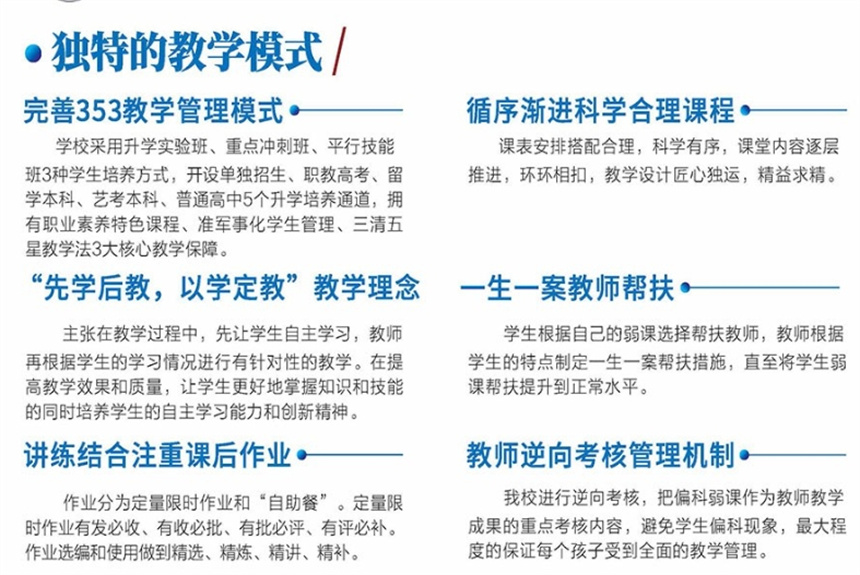 独特的教学模式

完善353教学管理模式

学校采用升学实验班、重点冲刺班、平行技能班3种学生培养方式，开设单独招生、职教高考、留学本科、艺考本科、普通高中5个升学培养通道，拥有职业素养特色课程、准军事化学生管理、三清五星教学法3大核心教学保障。

“先学后教，以学定教”教学理念

主张在教学过程中，先让学生自主学习，教师再根据学生的学习情况进行有针对性的教学。在提高教学效果和质量，让学生更好地掌握知识和技能的同时培养学生的自主学习能力和创新精神。

讲练结合注重课后作业

作业分为定量限时作业和“自助餐”。定量限时作业有发必收、有收必批、有批必评、有评必补。作业选编和使用做到精选、精炼、精讲、精补。

循序渐进科学合理课程

课表安排搭配合理，科学有序，课堂内容逐层推进，环环相扣，教学设计匠心独运，精益求精。

一生一案教师帮扶

学生根据自己的弱课选择帮扶教师，教师根据学生的特点制定一生一案帮扶措施，直至将学生弱课帮扶提升到正常水平。

教师逆向考核管理机制

我校进行逆向考核，把偏科弱课作为教师教学成果的重点考核内容，避免学生偏科现象，最大程度的保证每个孩子受到全面的教学管理。